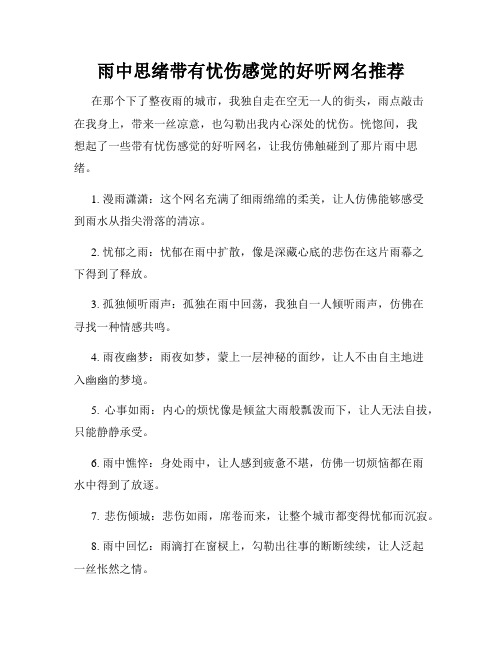 雨中思绪带有忧伤感觉的好听网名推荐

在那个下了整夜雨的城市，我独自走在空无一人的街头，雨点敲击在我身上，带来一丝凉意，也勾勒出我内心深处的忧伤。恍惚间，我想起了一些带有忧伤感觉的好听网名，让我仿佛触碰到了那片雨中思绪。

1. 漫雨潇潇：这个网名充满了细雨绵绵的柔美，让人仿佛能够感受到雨水从指尖滑落的清凉。

2. 忧郁之雨：忧郁在雨中扩散，像是深藏心底的悲伤在这片雨幕之下得到了释放。

3. 孤独倾听雨声：孤独在雨中回荡，我独自一人倾听雨声，仿佛在寻找一种情感共鸣。

4. 雨夜幽梦：雨夜如梦，蒙上一层神秘的面纱，让人不由自主地进入幽幽的梦境。

5. 心事如雨：内心的烦忧像是倾盆大雨般瓢泼而下，让人无法自拔，只能静静承受。

6. 雨中憔悴：身处雨中，让人感到疲惫不堪，仿佛一切烦恼都在雨水中得到了放逐。

7. 悲伤倾城：悲伤如雨，席卷而来，让整个城市都变得忧郁而沉寂。

8. 雨中回忆：雨滴打在窗棂上，勾勒出往事的断断续续，让人泛起一丝怅然之情。